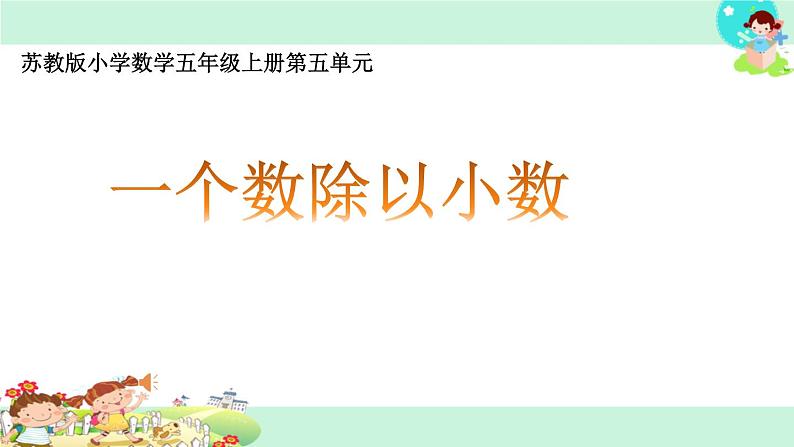 苏教版小学数学五年级上册第五单元

一个数除以小数